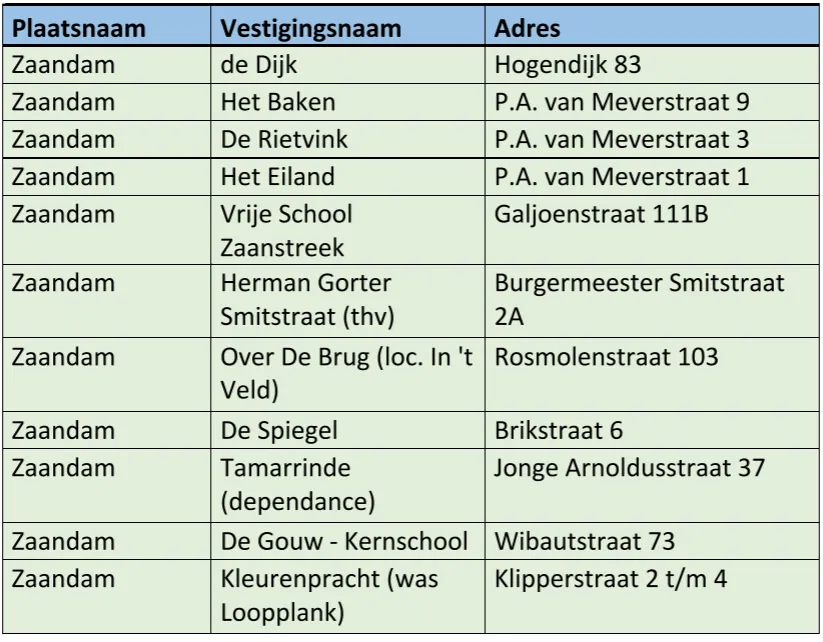 | Plaatsnaam | Vestigingsnaam | Adres |
|---|---|---|
| Zaandam | de Dijk | Hogendijk 83 |
| Zaandam | Het Baken | P.A. van Meverstraat 9 |
| Zaandam | De Rietvink | P.A. van Meverstraat 3 |
| Zaandam | Het Eiland | P.A. van Meverstraat 1 |
| Zaandam | Vrije School Zaanstreek | Galjoenstraat 111B |
| Zaandam | Herman Gorter Smitstraat (thv) | Burgermeester Smitstraat 2A |
| Zaandam | Over De Brug (loc. In 't Veld) | Rosmolenstraat 103 |
| Zaandam | De Spiegel | Brikstraat 6 |
| Zaandam | Tamarrinde (dependance) | Jonge Arnoldusstraat 37 |
| Zaandam | De Gouw - Kernschool | Wibautstraat 73 |
| Zaandam | Kleurenpracht (was Loopplank) | Klipperstraat 2 t/m 4 |